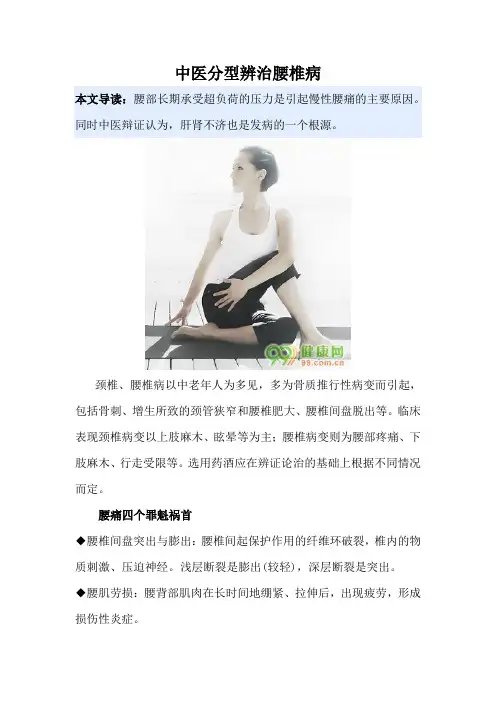 中医分型辨治腰椎病

本文导读：腰部长期承受超负荷的压力是引起慢性腰痛的主要原因。同时中医辩证认为，肝肾不济也是发病的一个根源。

颈椎、腰椎病以中老年人为多见，多为骨质推行性病变而引起，包括骨刺、增生所致的颈管狭窄和腰椎肥大、腰椎间盘脱出等。临床表现颈椎病变以上肢麻木、眩晕等为主；腰椎病变则为腰部疼痛、下肢麻木、行走受限等。选用药酒应在辨证论治的基础上根据不同情况而定。

腰痛四个罪魁祸首

◆腰椎间盘突出与膨出：腰椎间起保护作用的纤维环破裂，椎内的物质刺激、压迫神经。浅层断裂是膨出(较轻)，深层断裂是突出。

◆腰肌劳损：腰背部肌肉在长时间地绷紧、拉伸后，出现疲劳，形成损伤性炎症。

99健康网
99.com.cn